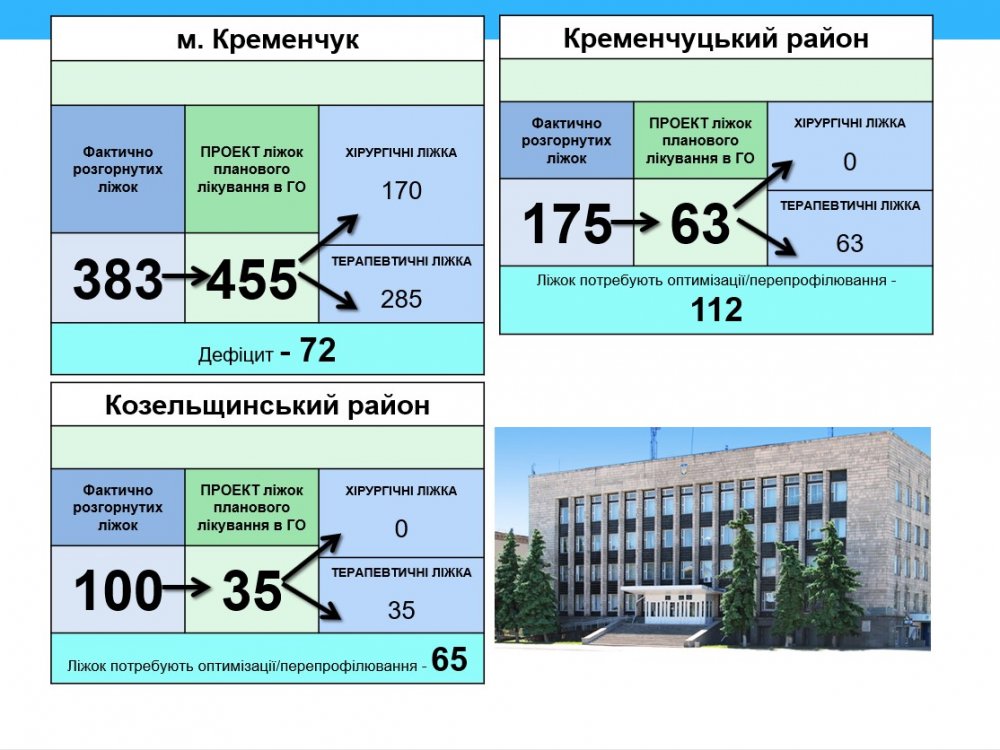 м. Кременчук

Фактично розгорнутих ліжок

ПРОЕКТ ліжок планового лікування в ГО

ХІРУРГІЧНІ ЛІЖКА

170

383

455

ТЕРАПЕВТИЧНІ ЛІЖКА

285

Дефіцит - 72

Кременчуцький район

Фактично розгорнутих ліжок

ПРОЕКТ ліжок планового лікування в ГО

ХІРУРГІЧНІ ЛІЖКА

0

175

63

ТЕРАПЕВТИЧНІ ЛІЖКА

63

Ліжок потребують оптимізації/перепрофілювання -
112

Козельщинський район

Фактично розгорнутих ліжок

ПРОЕКТ ліжок планового лікування в ГО

ХІРУРГІЧНІ ЛІЖКА

0

100

35

ТЕРАПЕВТИЧНІ ЛІЖКА

35

Ліжок потребують оптимізації/перепрофілювання - 65